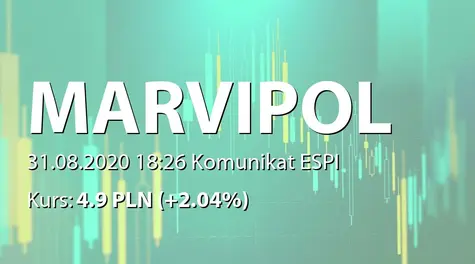 MARVIPOL

31.08.2020 18:26 Komunikat ESPI

Kurs: 4.9 PLN (+2.04%)